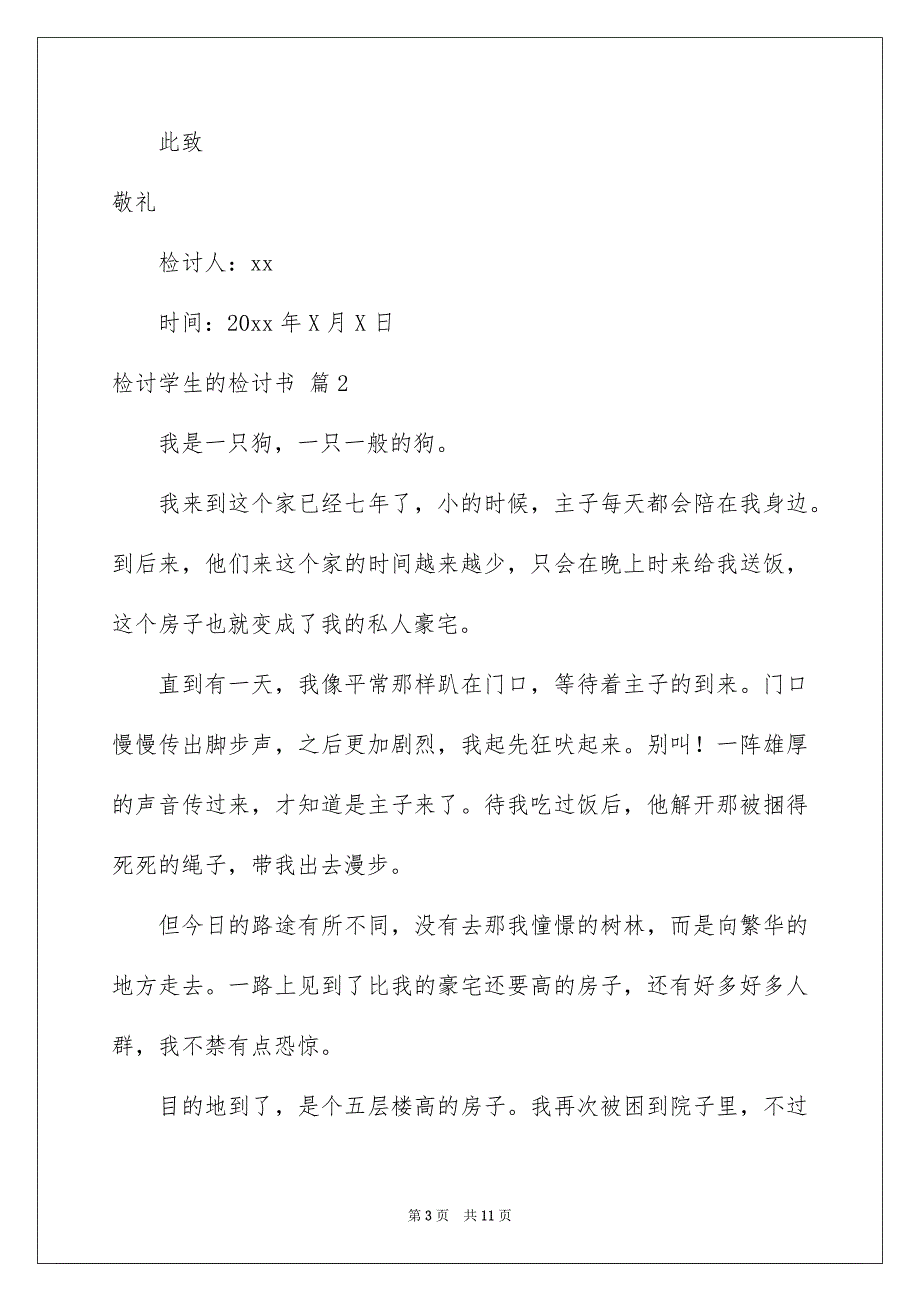 此致

敬礼

检讨人：xx

时间：20xx 年 X 月 X 日

检讨学生的检讨书 篇 2

我是一只狗，一只一般的狗。

我来到这个家已经七年了，小的时候，主子每天都会陪在我身边。到后来，他们来这个家的时间越来越少，只会在晚上时来给我送饭，这个房子也就变成了我的私人豪宅。

直到有一天，我像平常那样趴在门口，等待着主子的到来。门口慢慢传出脚步声，之后更加剧烈，我起先狂吠起来。别叫！一阵雄厚的声音传过来，才知道是主子来了。待我吃过饭后，他解开那被捆得死死的绳子，带我出去漫步。

但今日的路途有所不同，没有去那我憧憬的树林，而是向繁华的地方走去。一路上见到了比我的豪宅还要高的房子，还有好多好多人群，我不禁有点恐惊。

目的地到了，是个五层楼高的房子。我再次被困到院子里，不过

第 3 页 共 11 页